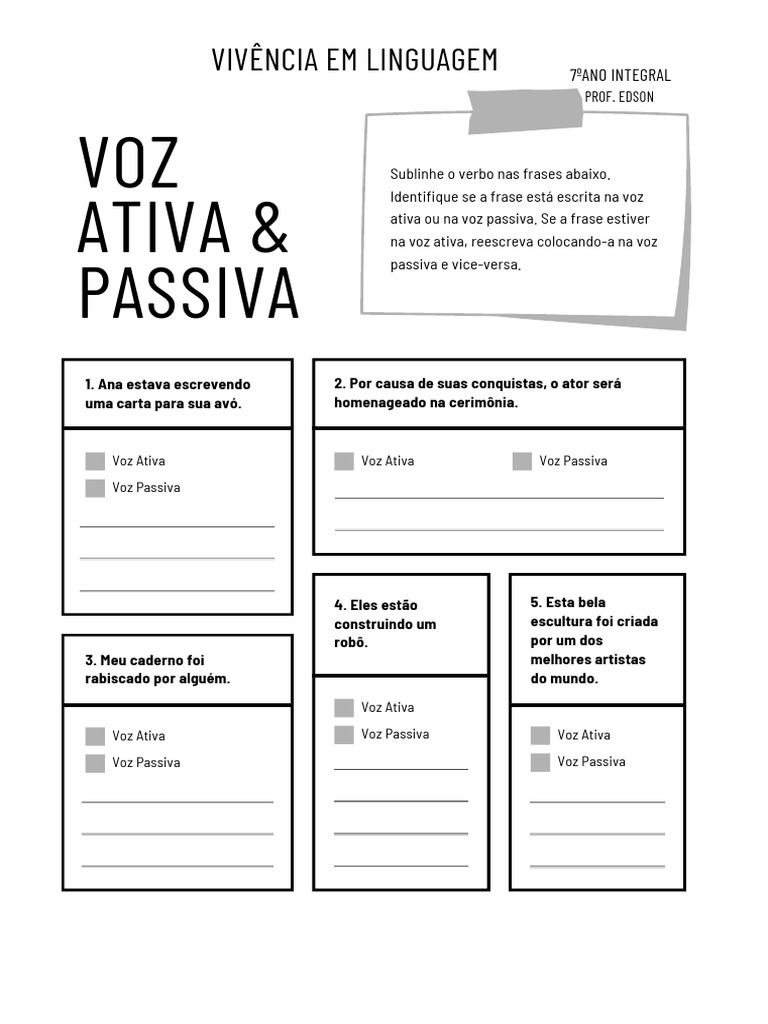 VIVÊNCIA EM LINGUAGEM

7ºANO INTEGRAL
PROF. EDSON

VOZ ATIVA & PASSIVA

Sublinhe o verbo nas frases abaixo. Identifique se a frase está escrita na voz ativa ou na voz passiva. Se a frase estiver na voz ativa, reescreva colocando-a na voz passiva e vice-versa.

1. Ana estava escrevendo uma carta para sua avó.

Voz Ativa
Voz Passiva

2. Por causa de suas conquistas, o ator será homenageado na cerimônia.

Voz Ativa
Voz Passiva

3. Meu caderno foi rabiscado por alguém.

Voz Ativa
Voz Passiva

4. Eles estão construindo um robô.

Voz Ativa
Voz Passiva

5. Esta bela escultura foi criada por um dos melhores artistas do mundo.

Voz Ativa
Voz Passiva